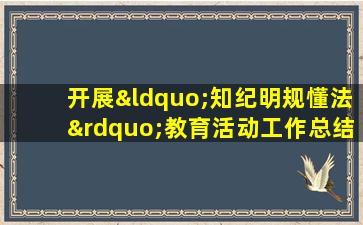 开展&ldquo;知纪明规懂法&rdquo;教育活动工作总结